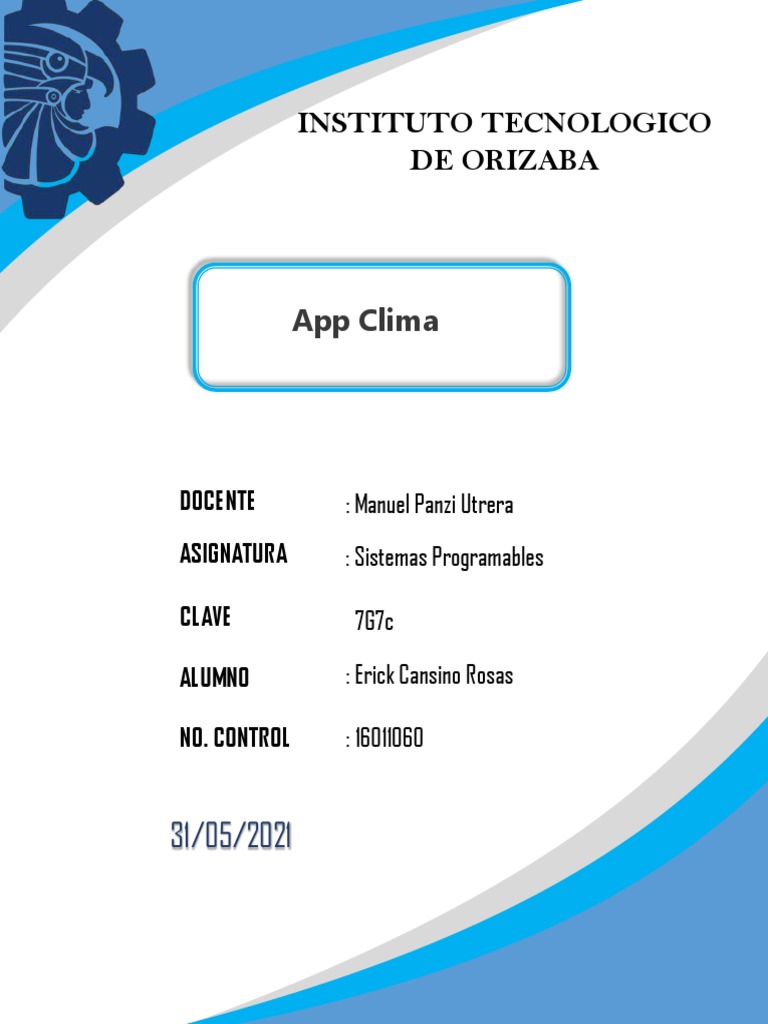 INSTITUTO TECNOLOGICO DE ORIZABA

App Clima

DOCENTE : Manuel Panzi Utrera

ASIGNATURA : Sistemas Programables

CLAVE 7G7c

ALUMNO : Erick Cansino Rosas

NO. CONTROL : 16011060

31/05/2021